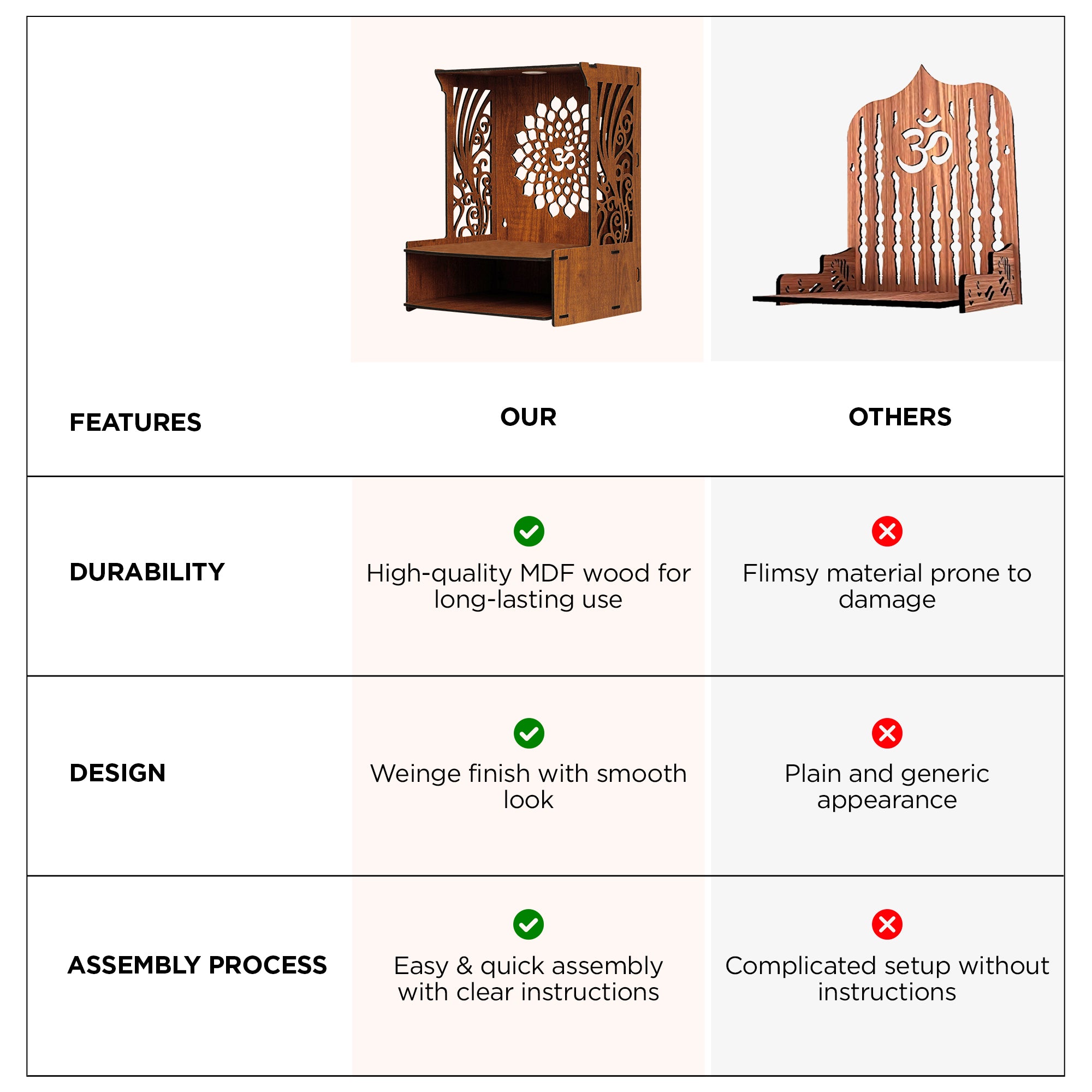 | FEATURES | OUR | OTHERS |
|---|---|---|
| DURABILITY | High-quality MDF wood for long-lasting use | Flimsy material prone to damage |
| DESIGN | Weinge finish with smooth look | Plain and generic appearance |
| ASSEMBLY PROCESS | Easy & quick assembly with clear instructions | Complicated setup without instructions |